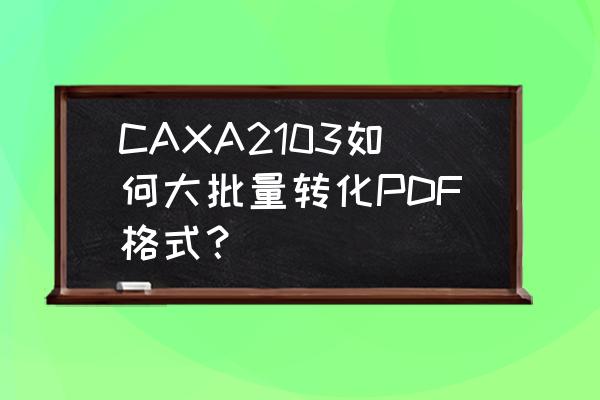 CAXA2103如何大批量转化PDF格式？